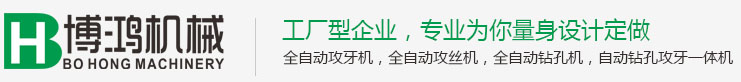 HB 博鸿机械
BO HONG MACHINERY

工厂型企业，专业为你量身设计定做
全自动攻牙机，全自动攻丝机，全自动钻孔机，自动钻孔攻牙一体机